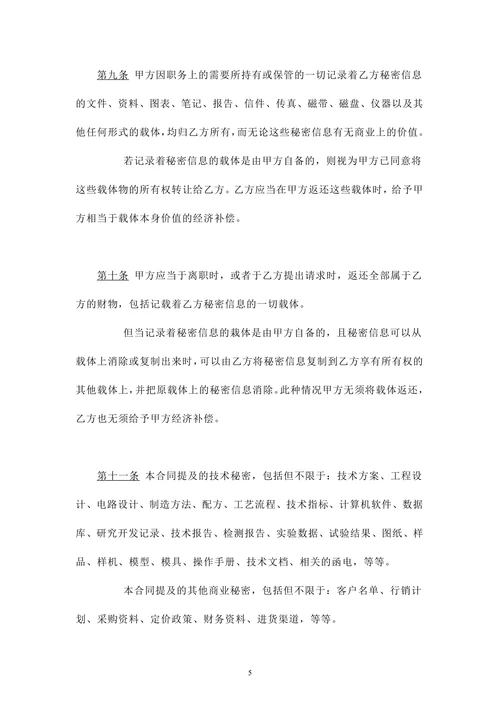 第九条 甲方因职务上的需要所持有或保管的一切记录着乙方秘密信息的文件、资料、图表、笔记、报告、信件、传真、磁带、磁盘、仪器以及其他任何形式的载体，均归乙方所有，而无论这些秘密信息有无商业上的价值。

若记录着秘密信息的载体是由甲方自备的，则视为甲方已同意将这些载体物的所有权转让给乙方。乙方应当在甲方返还这些载体时，给予甲方相当于载体本身价值的经济补偿。

第十条 甲方应当于离职时，或者于乙方提出请求时，返还全部属于乙方的财物，包括记载着乙方秘密信息的一切载体。

但当记录着秘密信息的载体是由甲方自备的，且秘密信息可以从载体上消除或复制出来时，可以由乙方将秘密信息复制到乙方享有所有权的其他载体上，并把原载体上的秘密信息消除。此种情况甲方无须将载体返还，乙方也无须给予甲方经济补偿。

第十一条 本合同提及的技术秘密，包括但不限于：技术方案、工程设计、电路设计、制造方法、配方、工艺流程、技术指标、计算机软件、数据库、研究开发记录、技术报告、检测报告、实验数据、试验结果、图纸、样品、样机、模型、模具、操作手册、技术文档、相关的函电，等等。

本合同提及的其他商业秘密，包括但不限于：客户名单、行销计划、采购资料、定价政策、财务资料、进货渠道，等等。

5